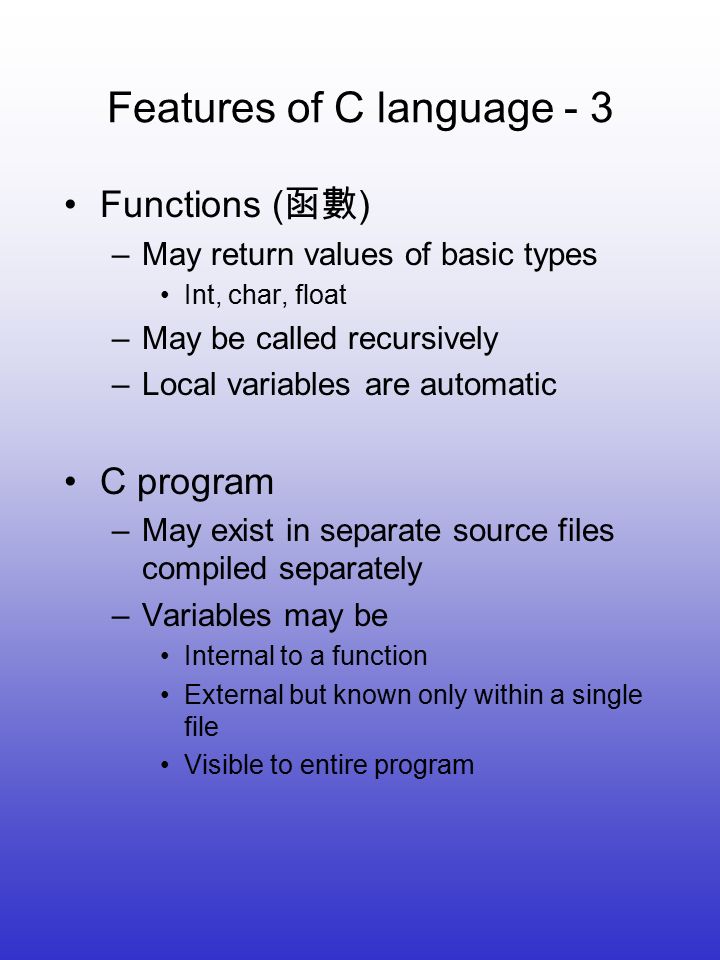 Features of C language - 3

• Functions (函數)
– May return values of basic types
• Int, char, float
– May be called recursively
– Local variables are automatic

• C program
– May exist in separate source files compiled separately
– Variables may be
• Internal to a function
• External but known only within a single file
• Visible to entire program